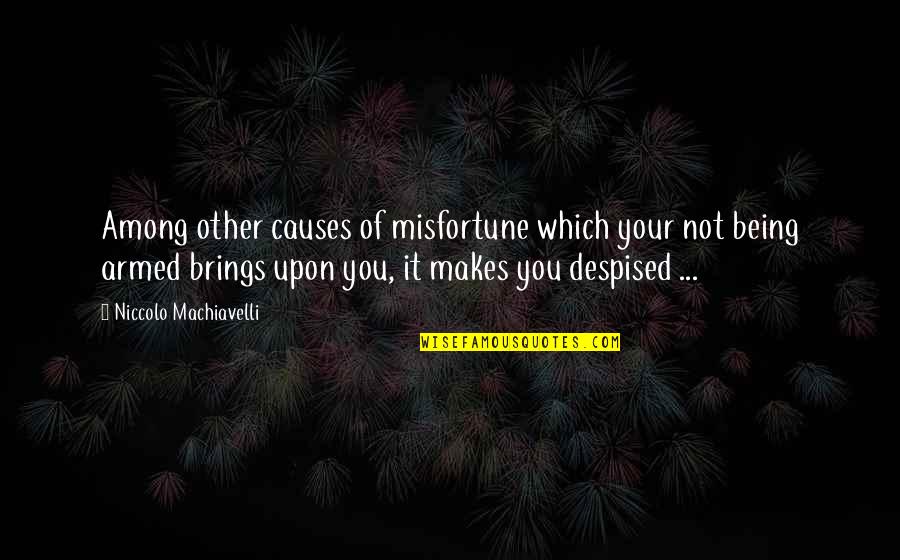 Among other causes of misfortune which your not being armed brings upon you, it makes you despised ...

Niccolo Machiavelli

WISEFAMOUSQUOTES.COM